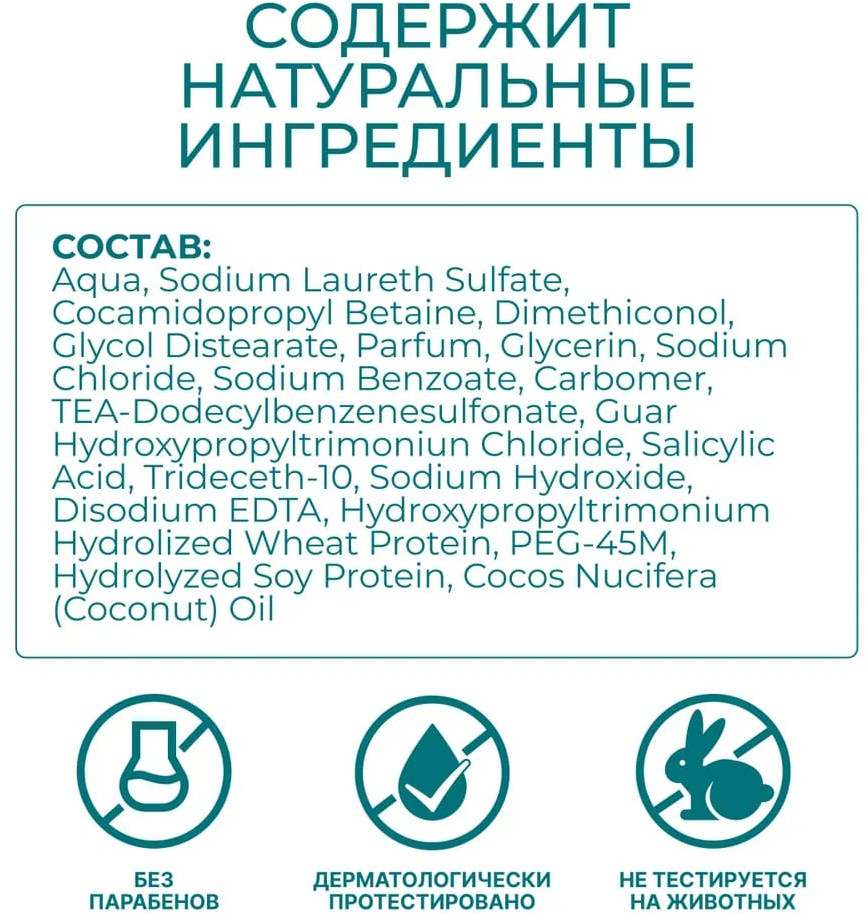 СОДЕРЖИТ
НАТУРАЛЬНЫЕ
ИНГРЕДИЕНТЫ

СОСТАВ:
Aqua, Sodium Laureth Sulfate, Cocamidopropyl Betaine, Dimethiconol, Glycol Distearate, Parfum, Glycerin, Sodium Chloride, Sodium Benzoate, Carbomer, TEA-Dodecylbenzenesulfonate, Guar Hydroxypropyltrimoniun Chloride, Salicylic Acid, Trideceth-10, Sodium Hydroxide, Disodium EDTA, Hydroxypropyltrimonium Hydrolized Wheat Protein, PEG-45M, Hydrolyzed Soy Protein, Cocos Nucifera (Coconut) Oil

БЕЗ
ПАРАБЕНОВ

ДЕРМАТОЛОГИЧЕСКИ
ПРОТЕСТИРОВАНО

НЕ ТЕСТИРУЕТСЯ
НА ЖИВОТНЫХ